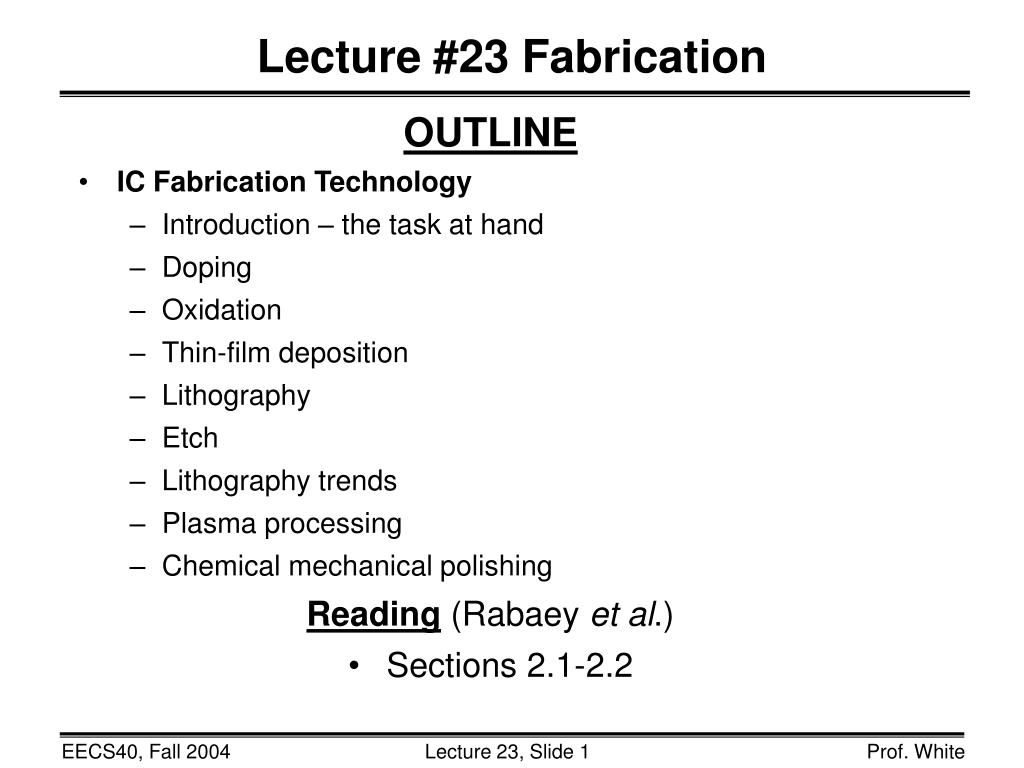 Lecture #23 Fabrication

OUTLINE

• IC Fabrication Technology
– Introduction – the task at hand
– Doping
– Oxidation
– Thin-film deposition
– Lithography
– Etch
– Lithography trends
– Plasma processing
– Chemical mechanical polishing

Reading (Rabaey et al.)
• Sections 2.1-2.2

EECS40, Fall 2004 Lecture 23, Slide 1 Prof. White